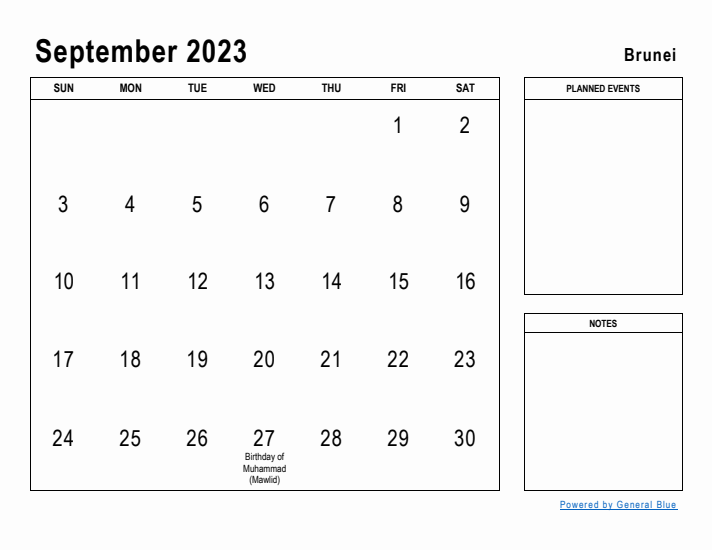 September 2023

Brunei

| SUN | MON | TUE | WED | THU | FRI | SAT |
|---|---|---|---|---|---|---|
| | | | | | 1 | 2 |
| 3 | 4 | 5 | 6 | 7 | 8 | 9 |
| 10 | 11 | 12 | 13 | 14 | 15 | 16 |
| 17 | 18 | 19 | 20 | 21 | 22 | 23 |
| 24 | 25 | 26 | 27 Birthday of Muhammad (Mawlid) | 28 | 29 | 30 |

PLANNED EVENTS

NOTES

Powered by General Blue